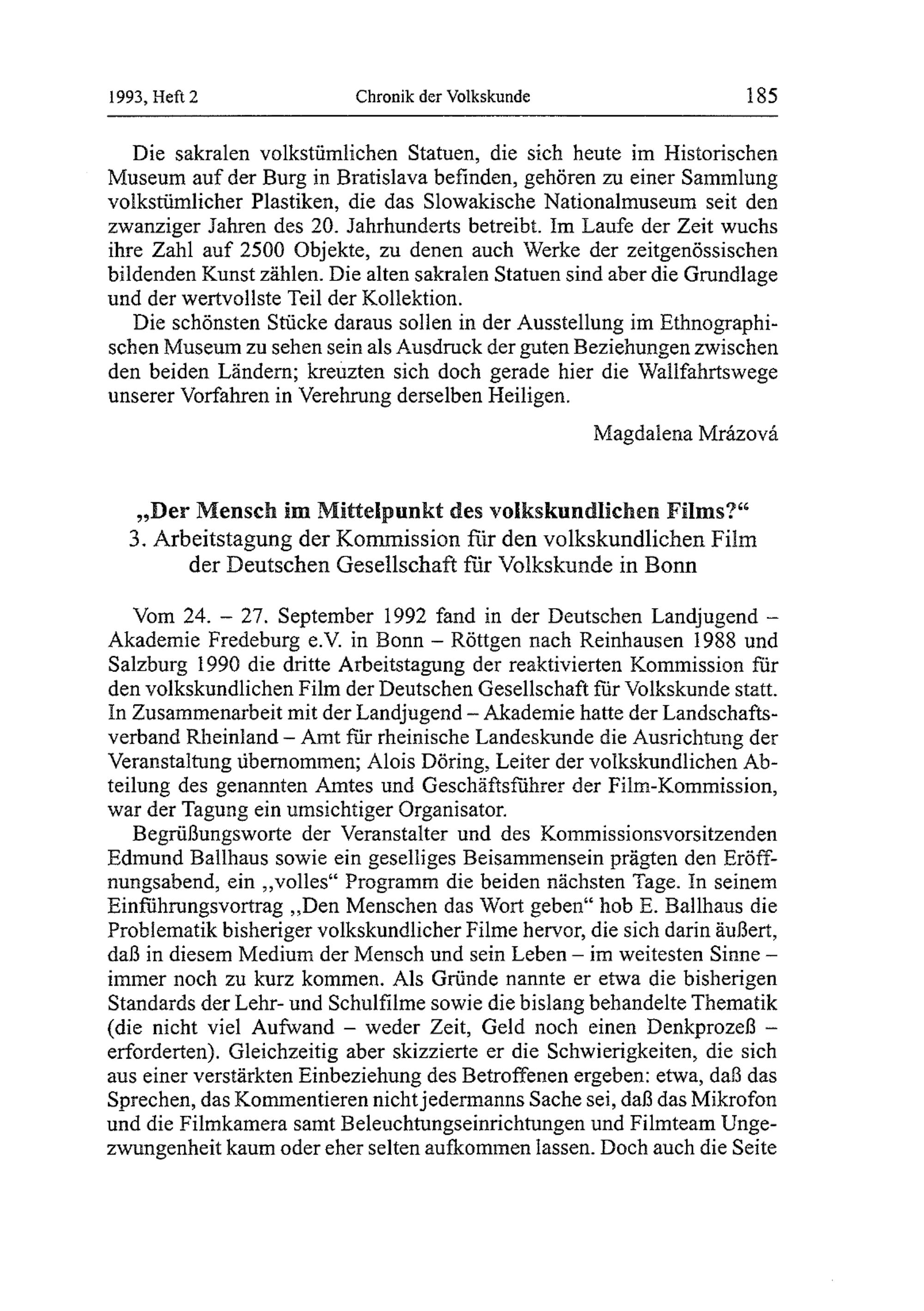 1993, Heft 2 Chronik der Volkskunde 185

Die sakralen volkstümlichen Statuen, die sich heute im Historischen Museum auf der Burg in Bratislava befinden, gehören zu einer Sammlung volkstümlicher Plastiken, die das Slowakische Nationalmuseum seit den zwanziger Jahren des 20. Jahrhunderts betreibt. Im Laufe der Zeit wuchs ihre Zahl auf 2500 Objekte, zu denen auch Werke der zeitgenössischen bildenden Kunst zählen. Die alten sakralen Statuen sind aber die Grundlage und der wertvollste Teil der Kollektion.

Die schönsten Stücke daraus sollen in der Ausstellung im Ethnographischen Museum zu sehen sein als Ausdruck der guten Beziehungen zwischen den beiden Ländern; kreuzten sich doch gerade hier die Wallfahrtswege unserer Vorfahren in Verehrung derselben Heiligen.

Magdalena Mrázová

„Der Mensch im Mittelpunkt des volkskundlichen Films?“
3. Arbeitstagung der Kommission für den volkskundlichen Film der Deutschen Gesellschaft für Volkskunde in Bonn

Vom 24. – 27. September 1992 fand in der Deutschen Landjugend – Akademie Fredeburg e.V. in Bonn – Röttgen nach Reinhausen 1988 und Salzburg 1990 die dritte Arbeitstagung der reaktivierten Kommission für den volkskundlichen Film der Deutschen Gesellschaft für Volkskunde statt. In Zusammenarbeit mit der Landjugend – Akademie hatte der Landschaftsverband Rheinland – Amt für rheinische Landeskunde die Ausrichtung der Veranstaltung übernommen; Alois Döring, Leiter der volkskundlichen Abteilung des genannten Amtes und Geschäftsführer der Film-Kommission, war der Tagung ein umsichtiger Organisator.

Begrüßungsworte der Veranstalter und des Kommissionsvorsitzenden Edmund Ballhaus sowie ein geselliges Beisammensein prägten den Eröffnungsabend, ein „volles“ Programm die beiden nächsten Tage. In seinem Einführungsvortrag „Den Menschen das Wort geben“ hob E. Ballhaus die Problematik bisheriger volkskundlicher Filme hervor, die sich darin äußert, daß in diesem Medium der Mensch und sein Leben – im weitesten Sinne – immer noch zu kurz kommen. Als Gründe nannte er etwa die bisherigen Standards der Lehr- und Schulfilme sowie die bislang behandelte Thematik (die nicht viel Aufwand – weder Zeit, Geld noch einen Denkprozeß – erforderten). Gleichzeitig aber skizzierte er die Schwierigkeiten, die sich aus einer verstärkten Einbeziehung des Betroffenen ergeben: etwa, daß das Sprechen, das Kommentieren nicht jedermanns Sache sei, daß das Mikrofon und die Filmkamera samt Beleuchtungseinrichtungen und Filmteam Ungezwungenheit kaum oder eher selten aufkommen lassen. Doch auch die Seite